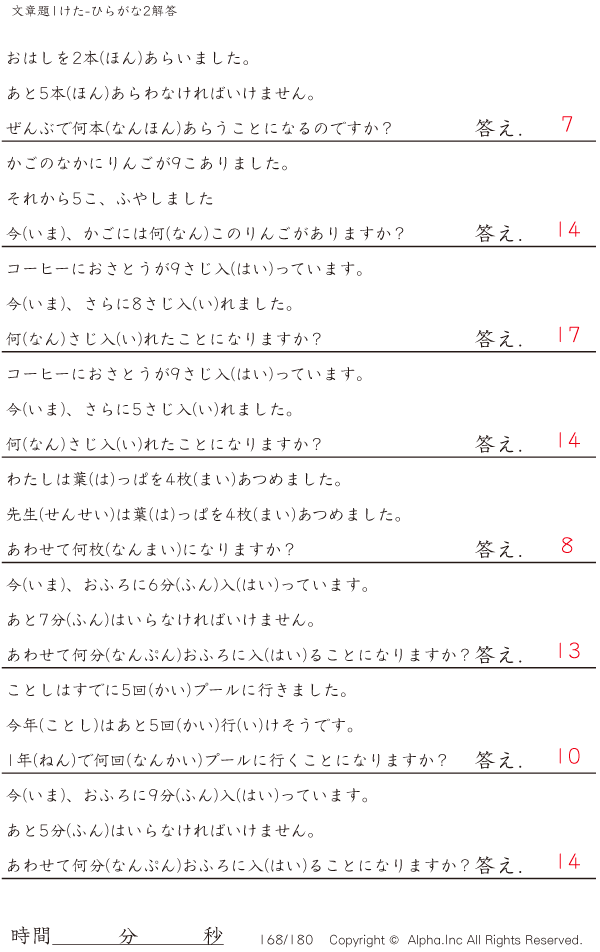 文章題1けた-ひらがな2解答

おはしを2本(ほん)あらいました。

あと5本(ほん)あらわなければいけません。

ぜんぶで何本(なんほん)あらうことになるのですか？ 答え. 7

かごのなかにりんごが9こありました。

それから5こ、ふやしました

今(いま)、かごには何(なん)このりんごがありますか？ 答え. 14

コーヒーにおさとうが9さじ入(はい)っています。

今(いま)、さらに8さじ入(い)れました。

何(なん)さじ入(い)れたことになりますか？ 答え. 17

コーヒーにおさとうが9さじ入(はい)っています。

今(いま)、さらに5さじ入(い)れました。

何(なん)さじ入(い)れたことになりますか？ 答え. 14

わたしは葉(は)っぱを4枚(まい)あつめました。

先生(せんせい)は葉(は)っぱを4枚(まい)あつめました。

あわせて何枚(なんまい)になりますか？ 答え. 8

今(いま)、おふろに6分(ふん)入(はい)っています。

あと7分(ふん)はいらなければいけません。

あわせて何分(なんぷん)おふろに入(はい)ることになりますか？ 答え. 13

ことしはすでに5回(かい)プールに行きました。

今年(ことし)はあと5回(かい)行(い)けそうです。

1年(ねん)で何回(なんかい)プールに行くことになりますか？ 答え. 10

今(いま)、おふろに9分(ふん)入(はい)っています。

あと5分(ふん)はいらなければいけません。

あわせて何分(なんぷん)おふろに入(はい)ることになりますか？ 答え. 14

時間____分____秒 168/180 Copyright © Alpha.Inc All Rights Reserved.